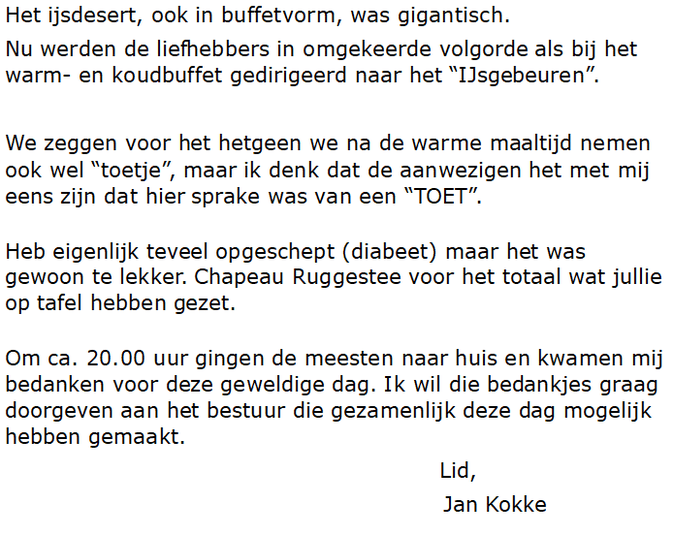 Het ijsdesert, ook in buffetvorm, was gigantisch.

Nu werden de liefhebbers in omgekeerde volgorde als bij het warm- en koudbuffet gedirigeerd naar het “IJsgebeuren”.

We zeggen voor het hetgeen we na de warme maaltijd nemen ook wel “toetje”, maar ik denk dat de aanwezigen het met mij eens zijn dat hier sprake was van een “TOET”.

Heb eigenlijk teveel opgeschept (diabeet) maar het was gewoon te lekker. Chapeau Ruggestee voor het totaal wat jullie op tafel hebben gezet.

Om ca. 20.00 uur gingen de meesten naar huis en kwamen mij bedanken voor deze geweldige dag. Ik wil die bedankjes graag doorgeven aan het bestuur die gezamenlijk deze dag mogelijk hebben gemaakt.

Lid,

Jan Kokke